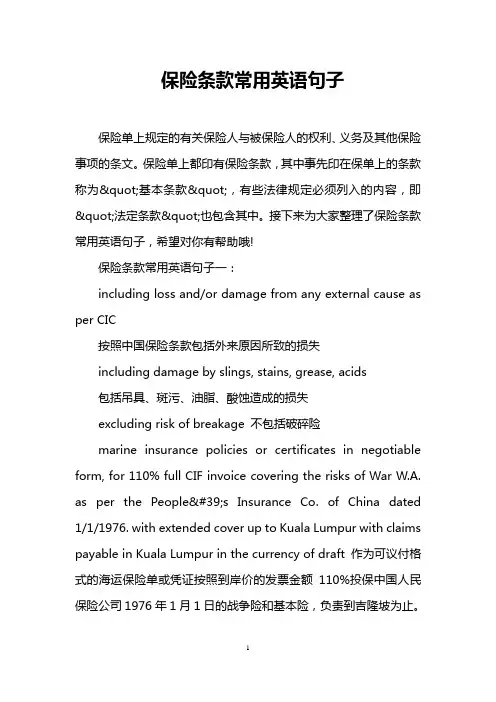 保险条款常用英语句子

保险单上规定的有关保险人与被保险人的权利、义务及其他保险事项的条文。保险单上都印有保险条款，其中事先印在保单上的条款称为&quot;基本条款&quot;，有些法律规定必须列入的内容，即&quot;法定条款&quot;也包含其中。接下来为大家整理了保险条款常用英语句子，希望对你有帮助哦!

保险条款常用英语句子一：

including loss and/or damage from any external cause as per CIC

按照中国保险条款包括外来原因所致的损失

including damage by slings, stains, grease, acids

包括吊具、斑污、油脂、酸蚀造成的损失

excluding risk of breakage 不包括破碎险

marine insurance policies or certificates in negotiable form, for 110% full CIF invoice covering the risks of War W.A. as per the People&#39;s Insurance Co. of China dated 1/1/1976. with extended cover up to Kuala Lumpur with claims payable in Kuala Lumpur in the currency of draft 作为可议付格式的海运保险单或凭证按照到岸价的发票金额 110%投保中国人民保险公司 1976 年 1 月 1 日的战争险和基本险，负责到吉隆坡为止。

1